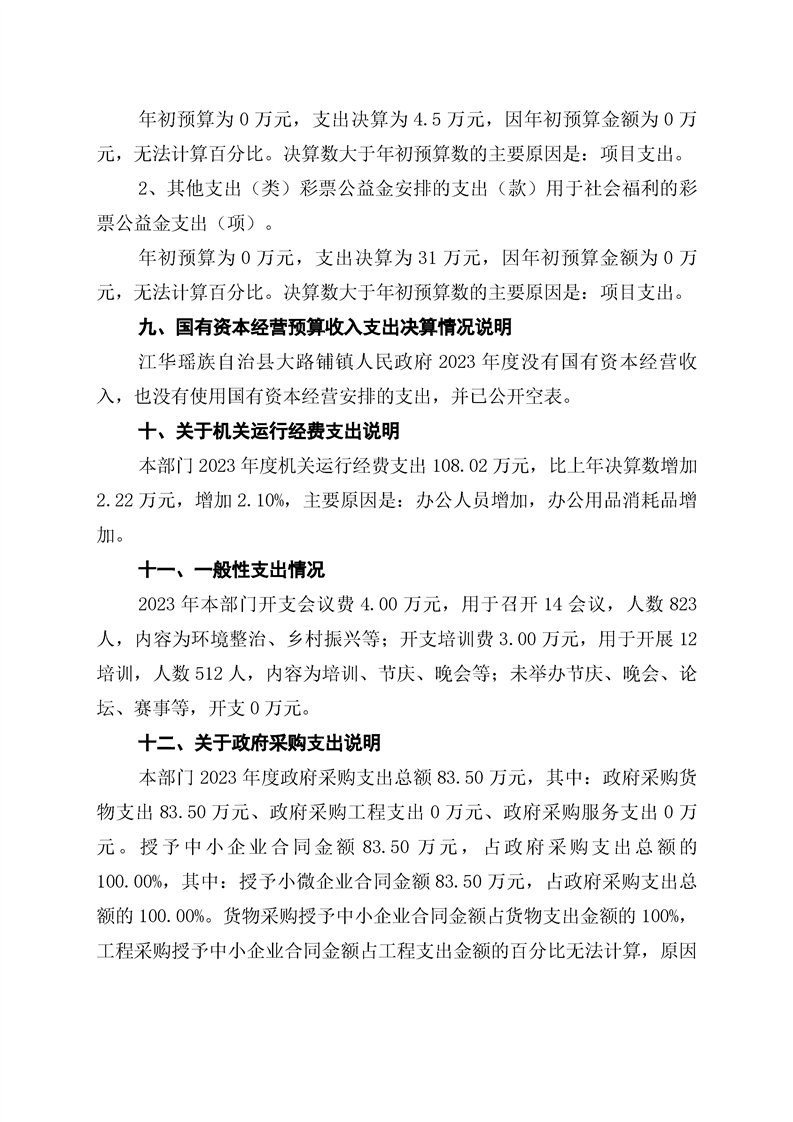 年初预算为 0 万元，支出决算为 4.5 万元，因年初预算金额为 0 万元，无法计算百分比。决算数大于年初预算数的主要原因是：项目支出。

2、其他支出（类）彩票公益金安排的支出（款）用于社会福利的彩票公益金支出（项）。

年初预算为 0 万元，支出决算为 31 万元，因年初预算金额为 0 万元，无法计算百分比。决算数大于年初预算数的主要原因是：项目支出。

九、国有资本经营预算收入支出决算情况说明

江华瑶族自治县大路铺镇人民政府 2023 年度没有国有资本经营收入，也没有使用国有资本经营安排的支出，并已公开空表。

十、关于机关运行经费支出说明

本部门 2023 年度机关运行经费支出 108.02 万元，比上年决算数增加 2.22 万元，增加 2.10%，主要原因是：办公人员增加，办公用品消耗品增加。

十一、一般性支出情况

2023 年本部门开支会议费 4.00 万元，用于召开 14 会议，人数 823 人，内容为环境整治、乡村振兴等；开支培训费 3.00 万元，用于开展 12 培训，人数 512 人，内容为培训、节庆、晚会等；未举办节庆、晚会、论坛、赛事等，开支 0 万元。

十二、关于政府采购支出说明

本部门 2023 年度政府采购支出总额 83.50 万元，其中：政府采购货物支出 83.50 万元、政府采购工程支出 0 万元、政府采购服务支出 0 万元。授予中小企业合同金额 83.50 万元，占政府采购支出总额的 100.00%，其中：授予小微企业合同金额 83.50 万元，占政府采购支出总额的 100.00%。货物采购授予中小企业合同金额占货物支出金额的 100%，工程采购授予中小企业合同金额占工程支出金额的百分比无法计算，原因